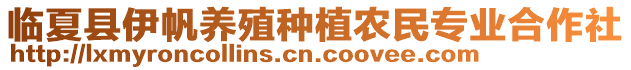 临夏县伊帆养殖种植农民专业合作社
http://lxmyroncollins.cn.coovee.com